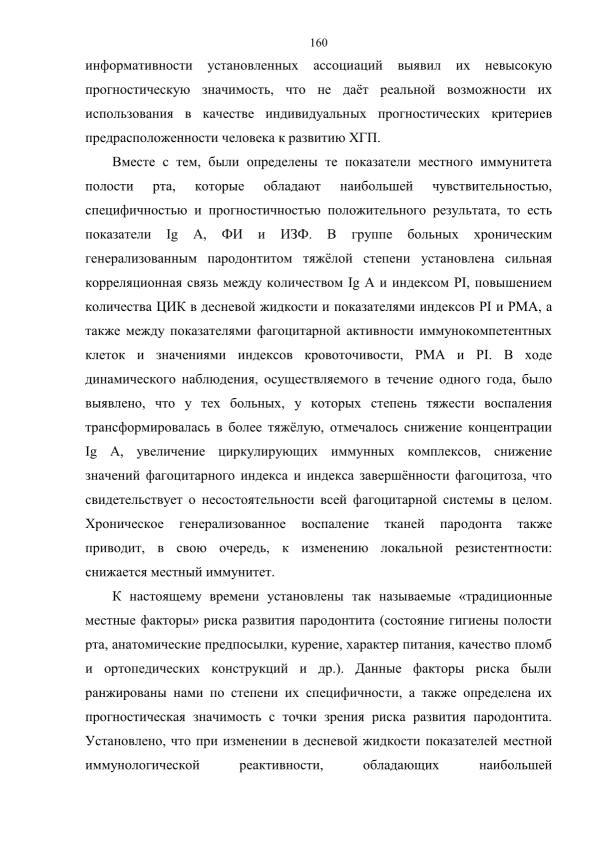 160

информативности установленных ассоциаций выявил их невысокую прогностическую значимость, что не даёт реальной возможности их использования в качестве индивидуальных прогностических критериев предрасположенности человека к развитию ХГП.

Вместе с тем, были определены те показатели местного иммунитета полости рта, которые обладают наибольшей чувствительностью, специфичностью и прогностичностью положительного результата, то есть показатели Ig A, ФИ и ИЗФ. В группе больных хроническим генерализованным пародонтитом тяжёлой степени установлена сильная корреляционная связь между количеством Ig A и индексом PI, повышением количества ЦИК в десневой жидкости и показателями индексов PI и PMA, а также между показателями фагоцитарной активности иммунокомпетентных клеток и значениями индексов кровоточивости, PMA и PI. В ходе динамического наблюдения, осуществляемого в течение одного года, было выявлено, что у тех больных, у которых степень тяжести воспаления трансформировалась в более тяжёлую, отмечалось снижение концентрации Ig A, увеличение циркулирующих иммунных комплексов, снижение значений фагоцитарного индекса и индекса завершённости фагоцитоза, что свидетельствует о несостоятельности всей фагоцитарной системы в целом. Хроническое генерализованное воспаление тканей пародонта также приводит, в свою очередь, к изменению локальной резистентности: снижается местный иммунитет.

К настоящему времени установлены так называемые «традиционные местные факторы» риска развития пародонтита (состояние гигиены полости рта, анатомические предпосылки, курение, характер питания, качество пломб и ортопедических конструкций и др.). Данные факторы риска были ранжированы нами по степени их специфичности, а также определена их прогностическая значимость с точки зрения риска развития пародонтита. Установлено, что при изменении в десневой жидкости показателей местной иммунологической реактивности, обладающих наибольшей